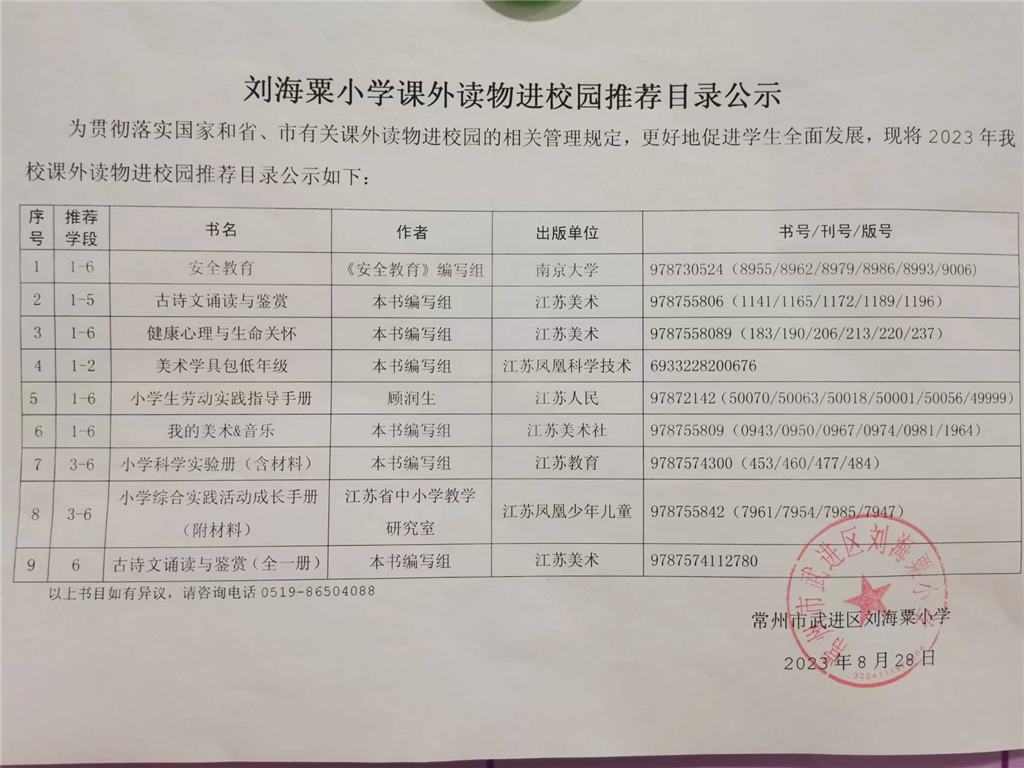 刘海粟小学课外读物进校园推荐目录公示

为贯彻落实国家和省、市有关课外读物进校园的相关管理规定，更好地促进学生全面发展，现将 2023 年我校课外读物进校园推荐目录公示如下：

| 序号 | 推荐学段 | 书名 | 作者 | 出版单位 | 书号/刊号/版号 |
|---|---|---|---|---|---|
| 1 | 1-6 | 安全教育 | 《安全教育》编写组 | 南京大学 | 978730524（8955/8962/8979/8986/8993/9006） |
| 2 | 1-5 | 古诗文诵读与鉴赏 | 本书编写组 | 江苏美术 | 978755806（1141/1165/1172/1189/1196） |
| 3 | 1-6 | 健康心理与生命关怀 | 本书编写组 | 江苏美术 | 9787558089（183/190/206/213/220/237） |
| 4 | 1-2 | 美术学具包低年级 | 本书编写组 | 江苏凤凰科学技术 | 6933228200676 |
| 5 | 1-6 | 小学生劳动实践指导手册 | 顾润生 | 江苏人民 | 97872142（50070/50063/50018/50001/50056/49999） |
| 6 | 1-6 | 我的美术&音乐 | 本书编写组 | 江苏美术社 | 978755809（0943/0950/0967/0974/0981/1964） |
| 7 | 3-6 | 小学科学实验册（含材料） | 本书编写组 | 江苏教育 | 9787574300（453/460/477/484） |
| 8 | 3-6 | 小学综合实践活动成长手册（附材料） | 江苏省中小学教学研究室 | 江苏凤凰少年儿童 | 978755842（7961/7954/7985/7947） |
| 9 | 6 | 古诗文诵读与鉴赏（全一册） | 本书编写组 | 江苏美术 | 9787574112780 |

以上书目如有异议，请咨询电话 0519-86504088

常州市武进区刘海粟小学

2023 年 8 月 28 日

常州市武进区刘海粟小学